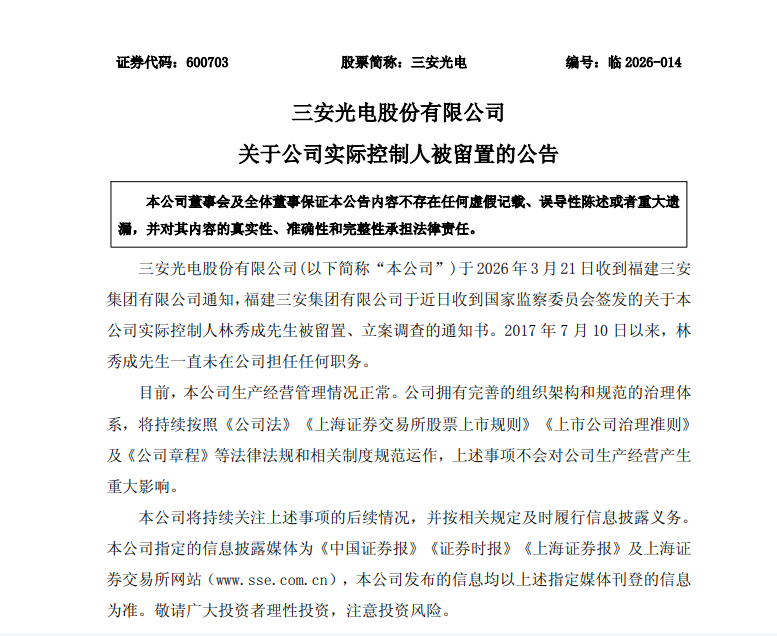 证券代码：600703　　股票简称：三安光电　　编号：临 2026-014

三安光电股份有限公司
关于公司实际控制人被留置的公告

本公司董事会及全体董事保证本公告内容不存在任何虚假记载、误导性陈述或者重大遗漏，并对其内容的真实性、准确性和完整性承担法律责任。

三安光电股份有限公司(以下简称“本公司”)于 2026 年 3 月 21 日收到福建三安集团有限公司通知，福建三安集团有限公司于近日收到国家监察委员会签发的关于本公司实际控制人林秀成先生被留置、立案调查的通知书。2017 年 7 月 10 日以来，林秀成先生一直未在公司担任任何职务。

目前，本公司生产经营管理情况正常。公司拥有完善的组织架构和规范的治理体系，将持续按照《公司法》《上海证券交易所股票上市规则》《上市公司治理准则》及《公司章程》等法律法规和相关制度规范运作，上述事项不会对公司生产经营产生重大影响。

本公司将持续关注上述事项的后续情况，并按相关规定及时履行信息披露义务。本公司指定的信息披露媒体为《中国证券报》《证券时报》《上海证券报》及上海证券交易所网站（www.sse.com.cn），本公司发布的信息均以上述指定媒体刊登的信息为准。敬请广大投资者理性投资，注意投资风险。